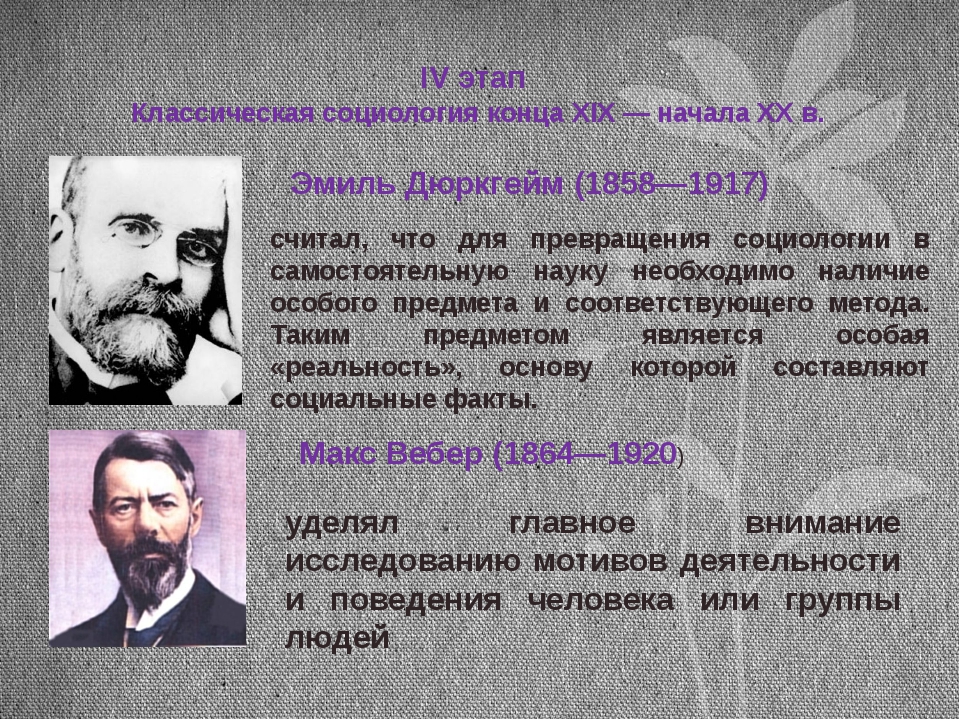 IV этап
Классическая социология конца XIX — начала XX в.

Эмиль Дюркгейм (1858—1917)

считал, что для превращения социологии в самостоятельную науку необходимо наличие особого предмета и соответствующего метода. Таким предметом является особая «реальность», основу которой составляют социальные факты.

Макс Вебер (1864—1920)

уделял главное внимание исследованию мотивов деятельности и поведения человека или группы людей.